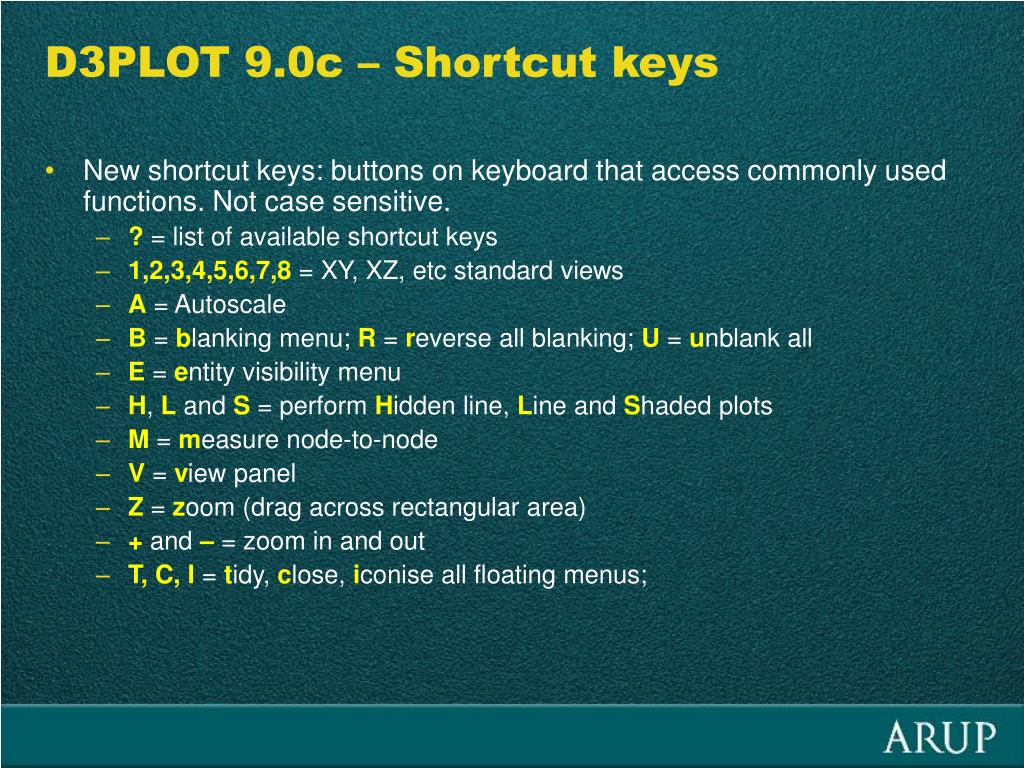 D3PLOT 9.0c – Shortcut keys

• New shortcut keys: buttons on keyboard that access commonly used functions. Not case sensitive.
– ? = list of available shortcut keys
– 1,2,3,4,5,6,7,8 = XY, XZ, etc standard views
– A = Autoscale
– B = blanking menu; R = reverse all blanking; U = unblank all
– E = entity visibility menu
– H, L and S = perform Hidden line, Line and Shaded plots
– M = measure node-to-node
– V = view panel
– Z = zoom (drag across rectangular area)
– + and – = zoom in and out
– T, C, I = tidy, close, iconise all floating menus;

ARUP